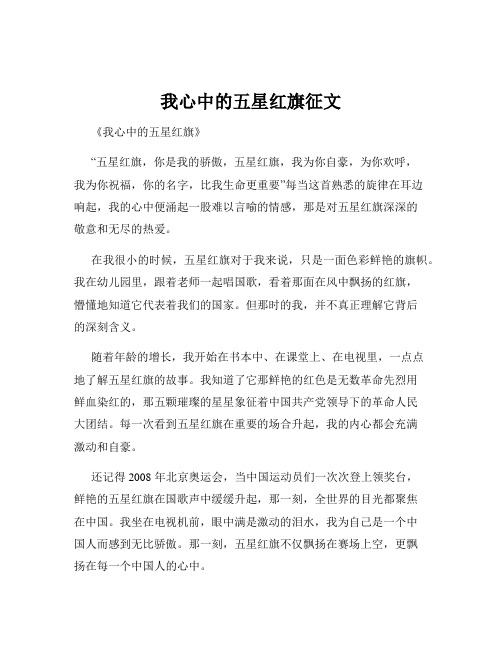 我心中的五星红旗征文

《我心中的五星红旗》

“五星红旗，你是我的骄傲，五星红旗，我为你自豪，为你欢呼，我为你祝福，你的名字，比我生命更重要”每当这首熟悉的旋律在耳边响起，我的心中便涌起一股难以言喻的情感，那是对五星红旗深深的敬意和无尽的热爱。

在我很小的时候，五星红旗对于我来说，只是一面色彩鲜艳的旗帜。我在幼儿园里，跟着老师一起唱国歌，看着那面在风中飘扬的红旗，懵懂地知道它代表着我们的国家。但那时的我，并不真正理解它背后的深刻含义。

随着年龄的增长，我开始在书本中、在课堂上、在电视里，一点点地了解五星红旗的故事。我知道了它那鲜艳的红色是无数革命先烈用鲜血染红的，那五颗璀璨的星星象征着中国共产党领导下的革命人民大团结。每一次看到五星红旗在重要的场合升起，我的内心都会充满激动和自豪。

还记得 2008 年北京奥运会，当中国运动员们一次次登上领奖台，鲜艳的五星红旗在国歌声中缓缓升起，那一刻，全世界的目光都聚焦在中国。我坐在电视机前，眼中满是激动的泪水，我为自己是一个中国人而感到无比骄傲。那一刻，五星红旗不仅飘扬在赛场上空，更飘扬在每一个中国人的心中。